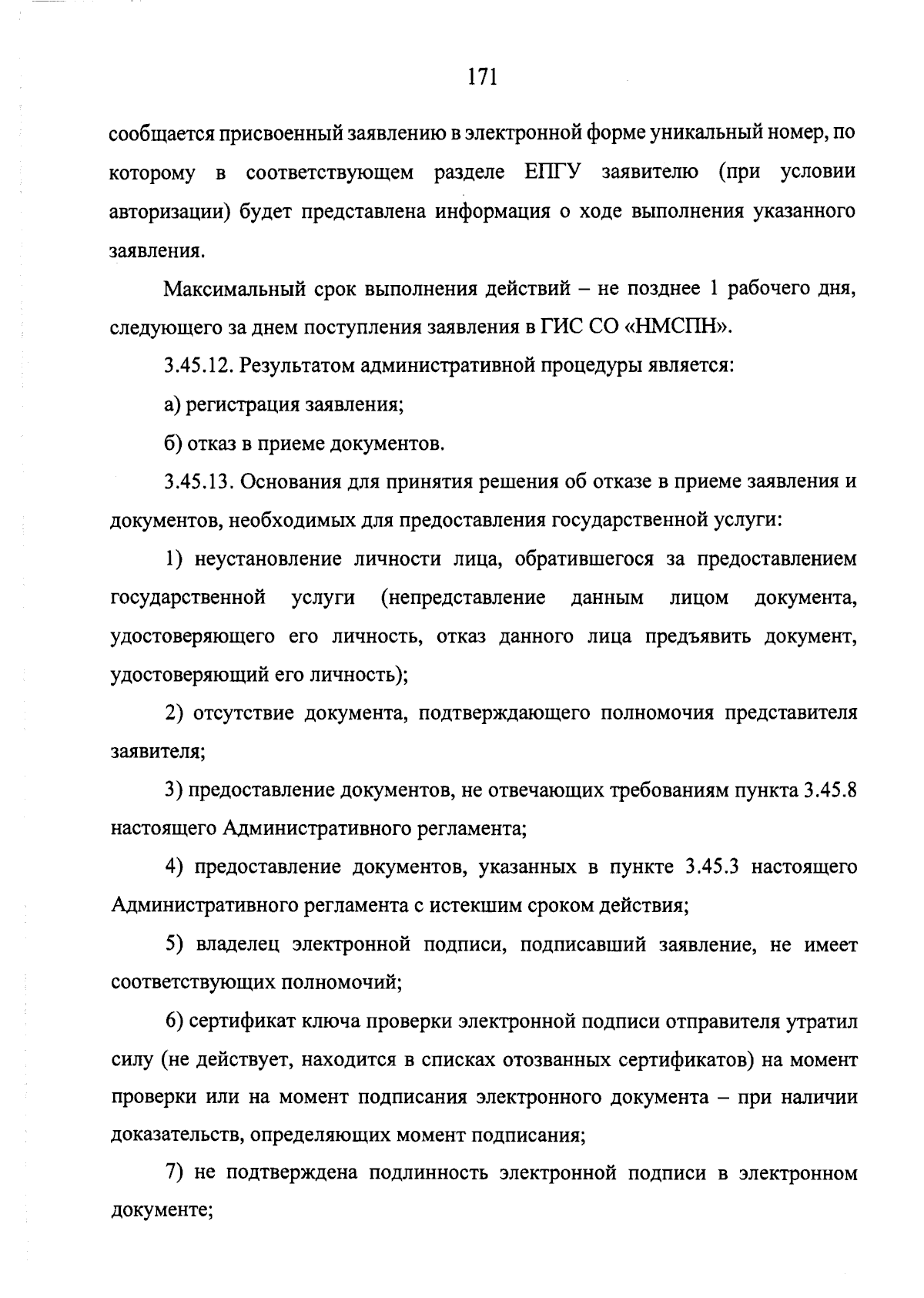 171

сообщается присвоенный заявлению в электронной форме уникальный номер, по которому в соответствующем разделе ЕПГУ заявителю (при условии авторизации) будет представлена информация о ходе выполнения указанного заявления.

Максимальный срок выполнения действий – не позднее 1 рабочего дня, следующего за днем поступления заявления в ГИС СО «НМСПН».

3.45.12. Результатом административной процедуры является:

а) регистрация заявления;

б) отказ в приеме документов.

3.45.13. Основания для принятия решения об отказе в приеме заявления и документов, необходимых для предоставления государственной услуги:

1) неустановление личности лица, обратившегося за предоставлением государственной услуги (непредставление данным лицом документа, удостоверяющего его личность, отказ данного лица предъявить документ, удостоверяющий его личность);

2) отсутствие документа, подтверждающего полномочия представителя заявителя;

3) предоставление документов, не отвечающих требованиям пункта 3.45.8 настоящего Административного регламента;

4) предоставление документов, указанных в пункте 3.45.3 настоящего Административного регламента с истекшим сроком действия;

5) владелец электронной подписи, подписавший заявление, не имеет соответствующих полномочий;

6) сертификат ключа проверки электронной подписи отправителя утратил силу (не действует, находится в списках отозванных сертификатов) на момент проверки или на момент подписания электронного документа – при наличии доказательств, определяющих момент подписания;

7) не подтверждена подлинность электронной подписи в электронном документе;